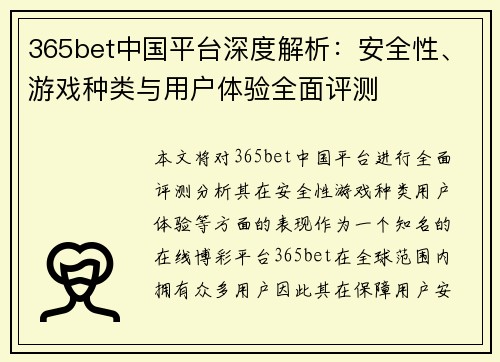 365bet中国平台深度解析：安全性、游戏种类与用户体验全面评测

本文将对365bet中国平台进行全面评测分析其在安全性游戏种类用户体验等方面的表现作为一个知名的在线博彩平台365bet在全球范围内拥有众多用户因此其在保障用户安